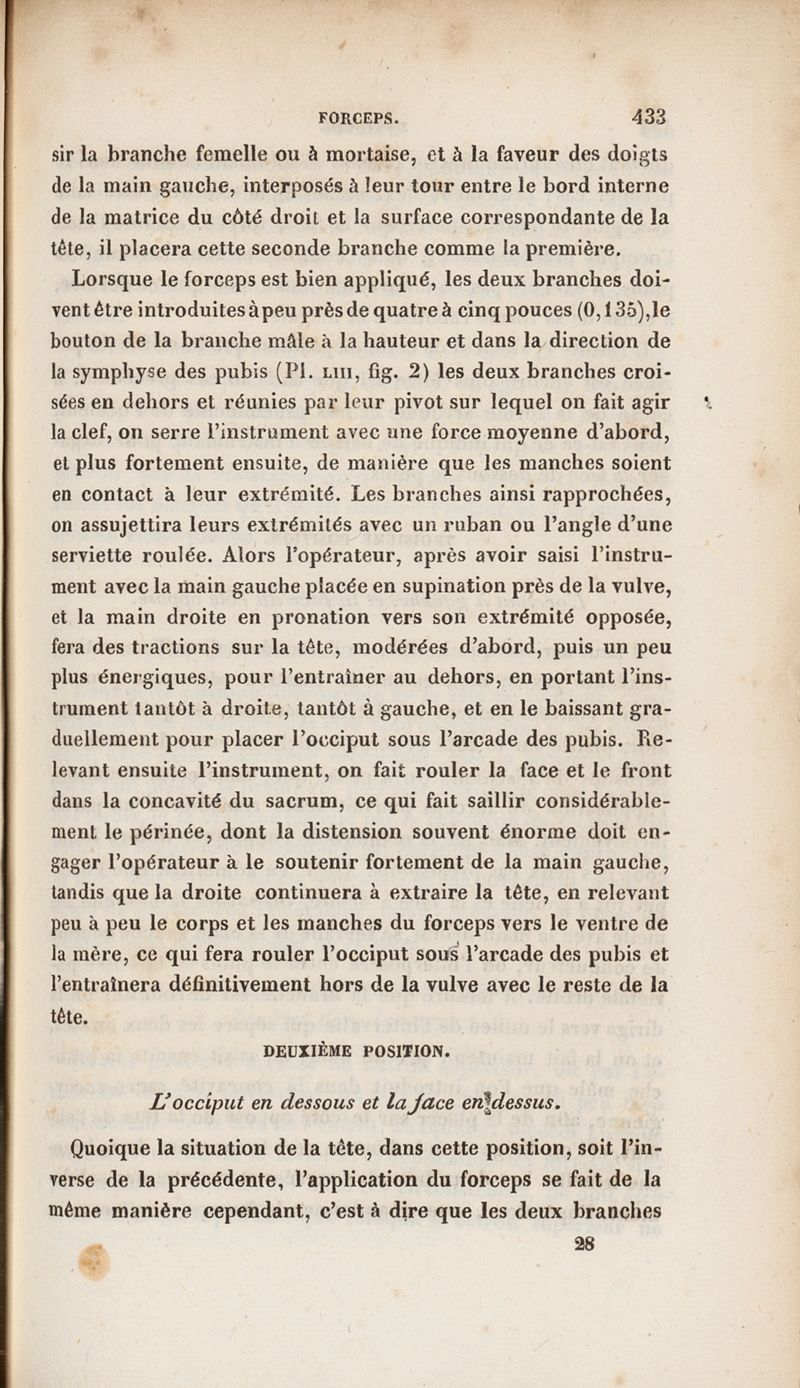 FORCEPS. 433

sir la branche femelle ou à mortaise, et à la faveur des doigts de la main gauche, interposés à leur tour entre le bord interne de la matrice du côté droit et la surface correspondante de la tête, il placera cette seconde branche comme la première.

Lorsque le forceps est bien appliqué, les deux branches doivent être introduites à peu près de quatre à cinq pouces (0,135), le bouton de la branche mâle à la hauteur et dans la direction de la symphyse des pubis (Pl. LIII, fig. 2) les deux branches croisées en dehors et réunies par leur pivot sur lequel on fait agir la clef, on serre l'instrument avec une force moyenne d'abord, et plus fortement ensuite, de manière que les manches soient en contact à leur extrémité. Les branches ainsi rapprochées, on assujettira leurs extrémités avec un ruban ou l'angle d'une serviette roulée. Alors l'opérateur, après avoir saisi l'instrument avec la main gauche placée en supination près de la vulve, et la main droite en pronation vers son extrémité opposée, fera des tractions sur la tête, modérées d'abord, puis un peu plus énergiques, pour l'entraîner au dehors, en portant l'instrument tantôt à droite, tantôt à gauche, et en le baissant graduellement pour placer l'occiput sous l'arcade des pubis. Relevant ensuite l'instrument, on fait rouler la face et le front dans la concavité du sacrum, ce qui fait saillir considérablement le périnée, dont la distension souvent énorme doit engager l'opérateur à le soutenir fortement de la main gauche, tandis que la droite continuera à extraire la tête, en relevant peu à peu le corps et les manches du forceps vers le ventre de la mère, ce qui fera rouler l'occiput sous l'arcade des pubis et l'entraînera définitivement hors de la vulve avec le reste de la tête.

DEUXIÈME POSITION.

L'occiput en dessous et la face en dessus.

Quoique la situation de la tête, dans cette position, soit l'inverse de la précédente, l'application du forceps se fait de la même manière cependant, c'est à dire que les deux branches

28